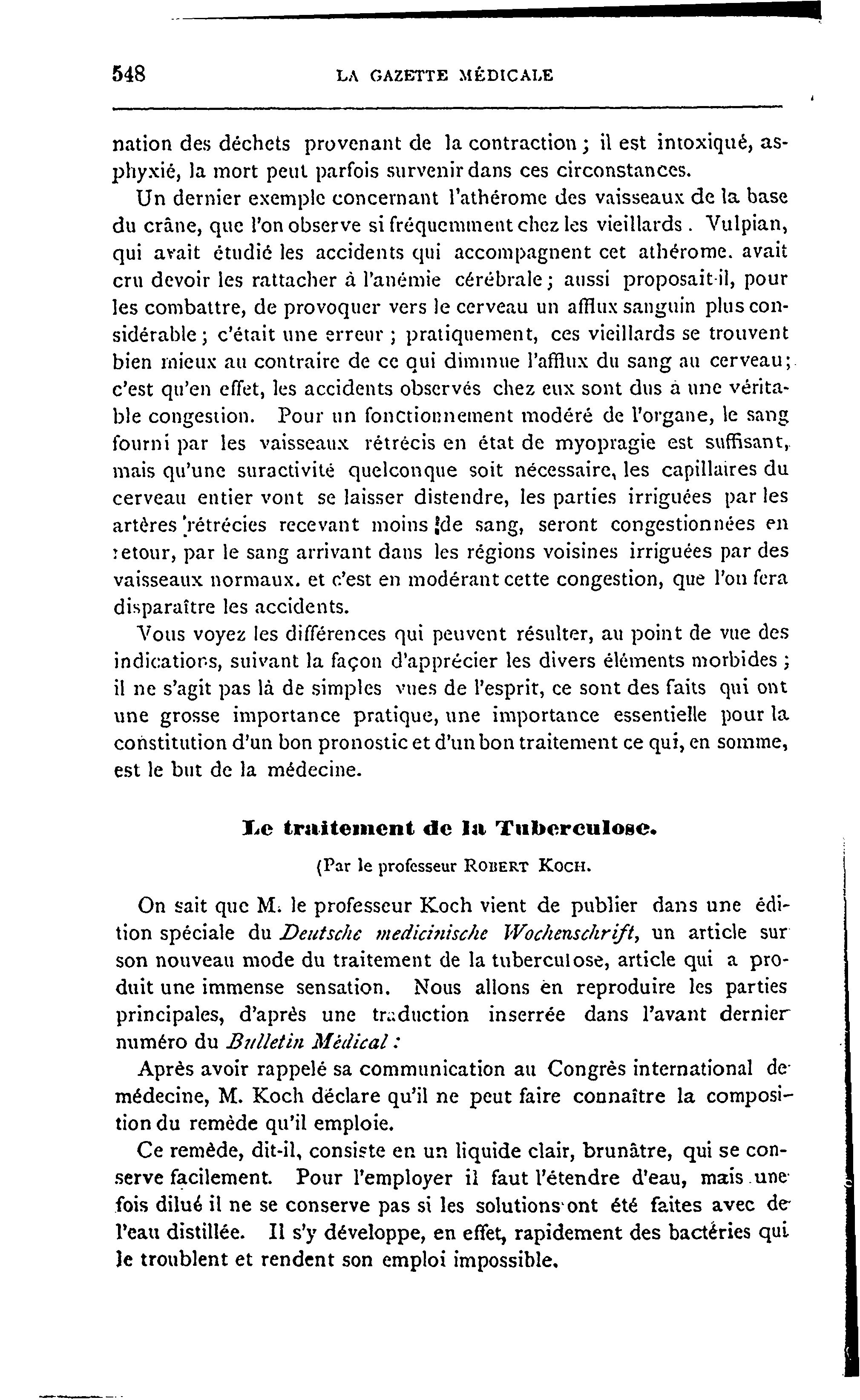 548 LA GAZETTE MÉDICALE

nation des déchets provenant de la contraction ; il est intoxiqué, asphyxié, la mort peut parfois survenir dans ces circonstances.

Un dernier exemple concernant l'athérome des vaisseaux de la base du crâne, que l'on observe si fréquemment chez les vieillards. Vulpian, qui avait étudié les accidents qui accompagnent cet athérome. avait cru devoir les rattacher à l'anémie cérébrale ; aussi proposait-il, pour les combattre, de provoquer vers le cerveau un afflux sanguin plus considérable ; c'était une erreur ; pratiquement, ces vieillards se trouvent bien mieux au contraire de ce qui diminue l'afflux du sang au cerveau ; c'est qu'en effet, les accidents observés chez eux sont dus à une véritable congestion. Pour un fonctionnement modéré de l'organe, le sang fourni par les vaisseaux rétrécis en état de myopragie est suffisant, mais qu'une suractivité quelconque soit nécessaire, les capillaires du cerveau entier vont se laisser distendre, les parties irriguées par les artères rétrécies recevant moins de sang, seront congestionnées en retour, par le sang arrivant dans les régions voisines irriguées par des vaisseaux normaux. et c'est en modérant cette congestion, que l'on fera disparaître les accidents.

Vous voyez les différences qui peuvent résulter, au point de vue des indications, suivant la façon d'apprécier les divers éléments morbides ; il ne s'agit pas là de simples vues de l'esprit, ce sont des faits qui ont une grosse importance pratique, une importance essentielle pour la constitution d'un bon pronostic et d'un bon traitement ce qui, en somme, est le but de la médecine.

Le traitement de la Tuberculose.

(Par le professeur ROBERT KOCH.

On sait que M. le professeur Koch vient de publier dans une édition spéciale du Deutsche medicinische Wochenschrift, un article sur son nouveau mode du traitement de la tuberculose, article qui a produit une immense sensation. Nous allons en reproduire les parties principales, d'après une traduction inserrée dans l'avant dernier numéro du Bulletin Médical :

Après avoir rappelé sa communication au Congrès international de médecine, M. Koch déclare qu'il ne peut faire connaître la composition du remède qu'il emploie.

Ce remède, dit-il, consiste en un liquide clair, brunâtre, qui se conserve facilement. Pour l'employer il faut l'étendre d'eau, mais une fois dilué il ne se conserve pas si les solutions ont été faites avec de l'eau distillée. Il s'y développe, en effet, rapidement des bactéries qui le troublent et rendent son emploi impossible.